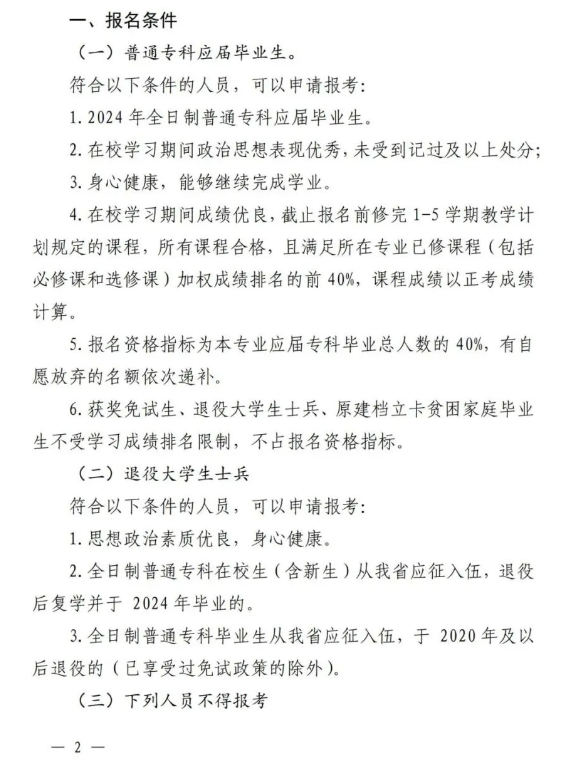 一、报名条件

（一）普通专科应届毕业生。

符合以下条件的人员，可以申请报考：

1. 2024 年全日制普通专科应届毕业生。

2. 在校学习期间政治思想表现优秀，未受到记过及以上处分；

3. 身心健康，能够继续完成学业。

4. 在校学习期间成绩优良，截止报名前修完 1-5 学期教学计划规定的课程，所有课程合格，且满足所在专业已修课程（包括必修课和选修课）加权成绩排名的前 40%，课程成绩以正考成绩计算。

5. 报名资格指标为本专业应届专科毕业总人数的 40%，有自愿放弃的名额依次递补。

6. 获奖免试生、退役大学生士兵、原建档立卡贫困家庭毕业生不受学习成绩排名限制，不占报名资格指标。

（二）退役大学生士兵

符合以下条件的人员，可以申请报考：

1. 思想政治素质优良，身心健康。

2. 全日制普通专科在校生（含新生）从我省应征入伍，退役后复学并于 2024 年毕业的。

3. 全日制普通专科毕业生从我省应征入伍，于 2020 年及以后退役的（已享受过免试政策的除外）。

（三）下列人员不得报考

— 2 —